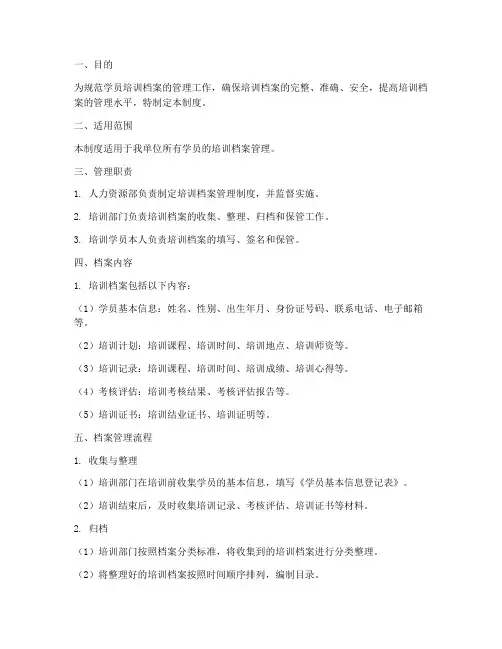 一、目的

为规范学员培训档案的管理工作，确保培训档案的完整、准确、安全，提高培训档案的管理水平，特制定本制度。

二、适用范围

本制度适用于我单位所有学员的培训档案管理。

三、管理职责

1. 人力资源部负责制定培训档案管理制度，并监督实施。

2. 培训部门负责培训档案的收集、整理、归档和保管工作。

3. 培训学员本人负责培训档案的填写、签名和保管。

四、档案内容

1. 培训档案包括以下内容：

（1）学员基本信息：姓名、性别、出生年月、身份证号码、联系电话、电子邮箱等。

（2）培训计划：培训课程、培训时间、培训地点、培训师资等。

（3）培训记录：培训课程、培训时间、培训成绩、培训心得等。

（4）考核评估：培训考核结果、考核评估报告等。

（5）培训证书：培训结业证书、培训证明等。

五、档案管理流程

1. 收集与整理

（1）培训部门在培训前收集学员的基本信息，填写《学员基本信息登记表》。

（2）培训结束后，及时收集培训记录、考核评估、培训证书等材料。

2. 归档

（1）培训部门按照档案分类标准，将收集到的培训档案进行分类整理。

（2）将整理好的培训档案按照时间顺序排列，编制目录。